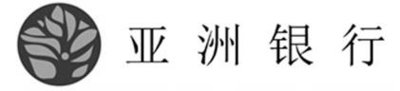 亚洲银行